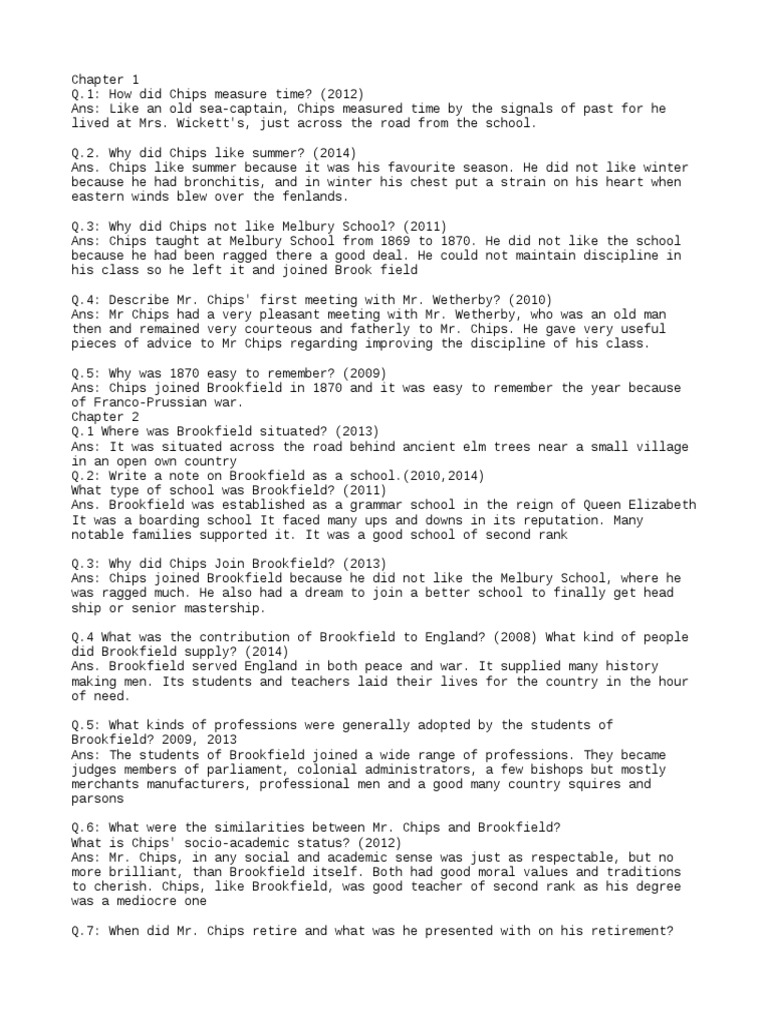 Chapter 1
Q.1: How did Chips measure time? (2012)
Ans: Like an old sea-captain, Chips measured time by the signals of past for he lived at Mrs. Wickett's, just across the road from the school.

Q.2. Why did Chips like summer? (2014)
Ans. Chips like summer because it was his favourite season. He did not like winter because he had bronchitis, and in winter his chest put a strain on his heart when eastern winds blew over the fenlands.

Q.3: Why did Chips not like Melbury School? (2011)
Ans: Chips taught at Melbury School from 1869 to 1870. He did not like the school because he had been ragged there a good deal. He could not maintain discipline in his class so he left it and joined Brook field

Q.4: Describe Mr. Chips' first meeting with Mr. Wetherby? (2010)
Ans: Mr Chips had a very pleasant meeting with Mr. Wetherby, who was an old man then and remained very courteous and fatherly to Mr. Chips. He gave very useful pieces of advice to Mr Chips regarding improving the discipline of his class.

Q.5: Why was 1870 easy to remember? (2009)
Ans: Chips joined Brookfield in 1870 and it was easy to remember the year because of Franco-Prussian war.
Chapter 2
Q.1 Where was Brookfield situated? (2013)
Ans: It was situated across the road behind ancient elm trees near a small village in an open own country
Q.2: Write a note on Brookfield as a school.(2010,2014)
What type of school was Brookfield? (2011)
Ans. Brookfield was established as a grammar school in the reign of Queen Elizabeth It was a boarding school It faced many ups and downs in its reputation. Many notable families supported it. It was a good school of second rank

Q.3: Why did Chips Join Brookfield? (2013)
Ans: Chips joined Brookfield because he did not like the Melbury School, where he was ragged much. He also had a dream to join a better school to finally get head ship or senior mastership.

Q.4 What was the contribution of Brookfield to England? (2008) What kind of people did Brookfield supply? (2014)
Ans. Brookfield served England in both peace and war. It supplied many history making men. Its students and teachers laid their lives for the country in the hour of need.

Q.5: What kinds of professions were generally adopted by the students of Brookfield? 2009, 2013
Ans: The students of Brookfield joined a wide range of professions. They became judges members of parliament, colonial administrators, a few bishops but mostly merchants manufacturers, professional men and a good many country squires and parsons

Q.6: What were the similarities between Mr. Chips and Brookfield?
What is Chips' socio-academic status? (2012)
Ans: Mr. Chips, in any social and academic sense was just as respectable, but no more brilliant, than Brookfield itself. Both had good moral values and traditions to cherish. Chips, like Brookfield, was good teacher of second rank as his degree was a mediocre one

Q.7: When did Mr. Chips retire and what was he presented with on his retirement?